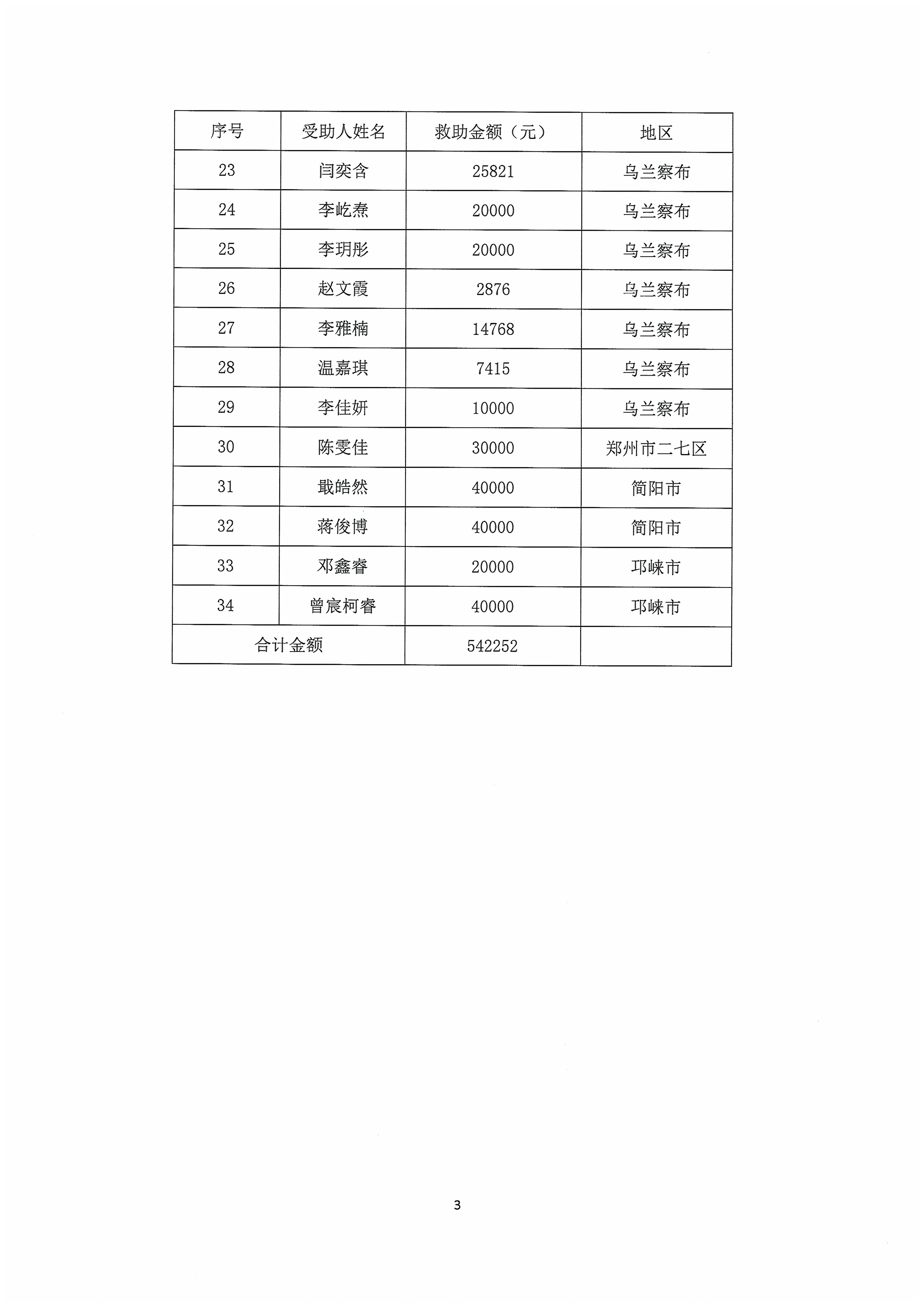 | 序号 | 受助人姓名 | 救助金额（元） | 地区 |
|---|---|---|---|
| 23 | 闫奕含 | 25821 | 乌兰察布 |
| 24 | 李屹焘 | 20000 | 乌兰察布 |
| 25 | 李玥彤 | 20000 | 乌兰察布 |
| 26 | 赵文霞 | 2876 | 乌兰察布 |
| 27 | 李雅楠 | 14768 | 乌兰察布 |
| 28 | 温嘉琪 | 7415 | 乌兰察布 |
| 29 | 李佳妍 | 10000 | 乌兰察布 |
| 30 | 陈雯佳 | 30000 | 郑州市二七区 |
| 31 | 戢皓然 | 40000 | 简阳市 |
| 32 | 蒋俊博 | 40000 | 简阳市 |
| 33 | 邓鑫睿 | 20000 | 邛崃市 |
| 34 | 曾宸柯睿 | 40000 | 邛崃市 |
| 合计金额 | | 542252 | |

3